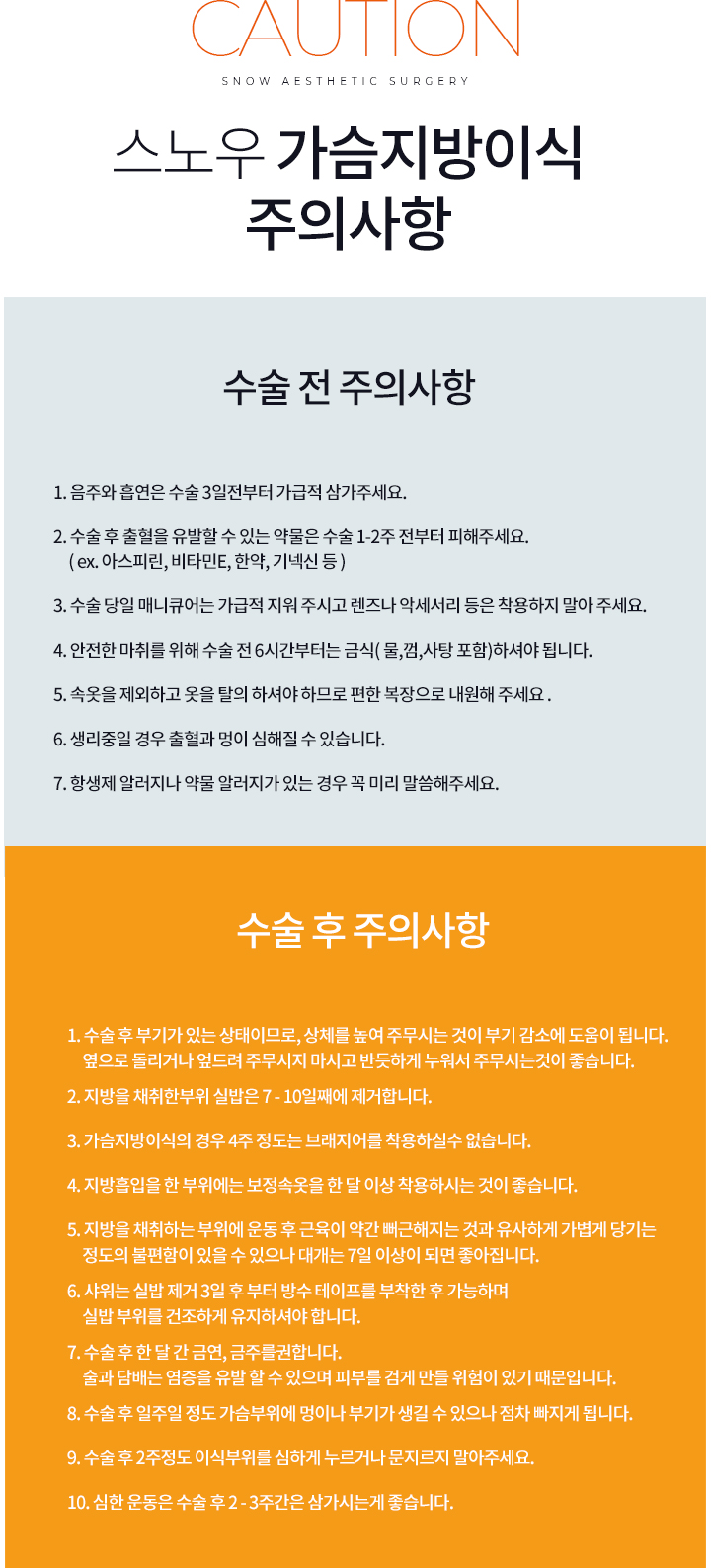 CAUTION

SNOW AESTHETIC SURGERY

스노우 가슴지방이식 주의사항

수술 전 주의사항

1. 음주와 흡연은 수술 3일전부터 가급적 삼가주세요.

2. 수술 후 출혈을 유발할 수 있는 약물은 수술 1-2주 전부터 피해주세요. ( ex. 아스피린, 비타민E, 한약, 기넥신 등 )

3. 수술 당일 매니큐어는 가급적 지워 주시고 렌즈나 악세서리 등은 착용하지 말아 주세요.

4. 안전한 마취를 위해 수술 전 6시간부터는 금식( 물,껌,사탕 포함)하셔야 됩니다.

5. 속옷을 제외하고 옷을 탈의 하셔야 하므로 편한 복장으로 내원해 주세요 .

6. 생리중일 경우 출혈과 멍이 심해질 수 있습니다.

7. 항생제 알러지나 약물 알러지가 있는 경우 꼭 미리 말씀해주세요.

수술 후 주의사항

1. 수술 후 부기가 있는 상태이므로, 상체를 높여 주무시는 것이 부기 감소에 도움이 됩니다. 옆으로 돌리거나 엎드려 주무시지 마시고 반듯하게 누워서 주무시는것이 좋습니다.

2. 지방을 채취한부위 실밥은 7 - 10일째에 제거합니다.

3. 가슴지방이식의 경우 4주 정도는 브래지어를 착용하실수 없습니다.

4. 지방흡입을 한 부위에는 보정속옷을 한 달 이상 착용하시는 것이 좋습니다.

5. 지방을 채취하는 부위에 운동 후 근육이 약간 뻐근해지는 것과 유사하게 가볍게 당기는 정도의 불편함이 있을 수 있으나 대개는 7일 이상이 되면 좋아집니다.

6. 샤워는 실밥 제거 3일 후 부터 방수 테이프를 부착한 후 가능하며 실밥 부위를 건조하게 유지하셔야 합니다.

7. 수술 후 한 달 간 금연, 금주를권합니다. 술과 담배는 염증을 유발 할 수 있으며 피부를 검게 만들 위험이 있기 때문입니다.

8. 수술 후 일주일 정도 가슴부위에 멍이나 부기가 생길 수 있으나 점차 빠지게 됩니다.

9. 수술 후 2주정도 이식부위를 심하게 누르거나 문지르지 말아주세요.

10. 심한 운동은 수술 후 2 - 3주간은 삼가시는게 좋습니다.